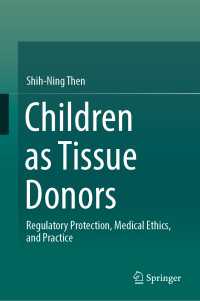 Shih-Ning Then

Children as Tissue Donors

Regulatory Protection, Medical Ethics, and Practice

Springer